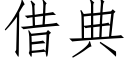 借典